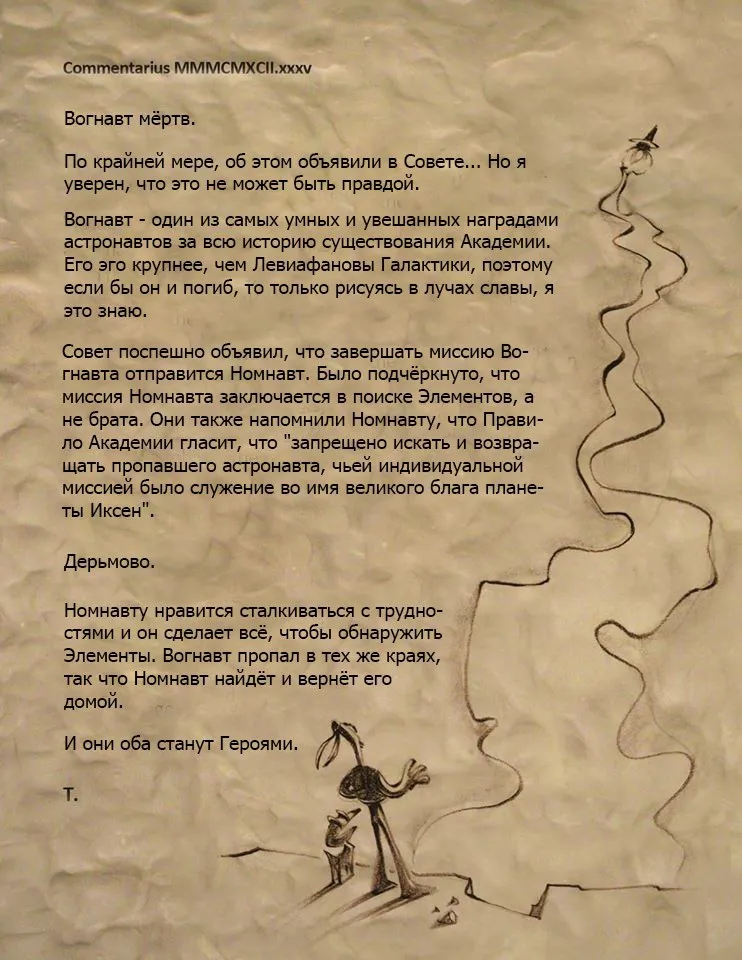 Commentarius MMMCMXCII.xxxv

Вогнавт мёртв.

По крайней мере, об этом объявили в Совете... Но я уверен, что это не может быть правдой.

Вогнавт - один из самых умных и увешанных наградами астронавтов за всю историю существования Академии. Его эго крупнее, чем Левиафановы Галактики, поэтому если бы он и погиб, то только рисуясь в лучах славы, я это знаю.

Совет поспешно объявил, что завершать миссию Вогнавта отправится Номнавт. Было подчёркнуто, что миссия Номнавта заключается в поиске Элементов, а не брата. Они также напомнили Номнавту, что Правило Академии гласит, что "запрещено искать и возвращать пропавшего астронавта, чьей индивидуальной миссией было служение во имя великого блага планеты Иксен".

Дерьмово.

Номнавту нравится сталкиваться с трудностями и он сделает всё, чтобы обнаружить Элементы. Вогнавт пропал в тех же краях, так что Номнавт найдёт и вернёт его домой.

И они оба станут Героями.

Т.